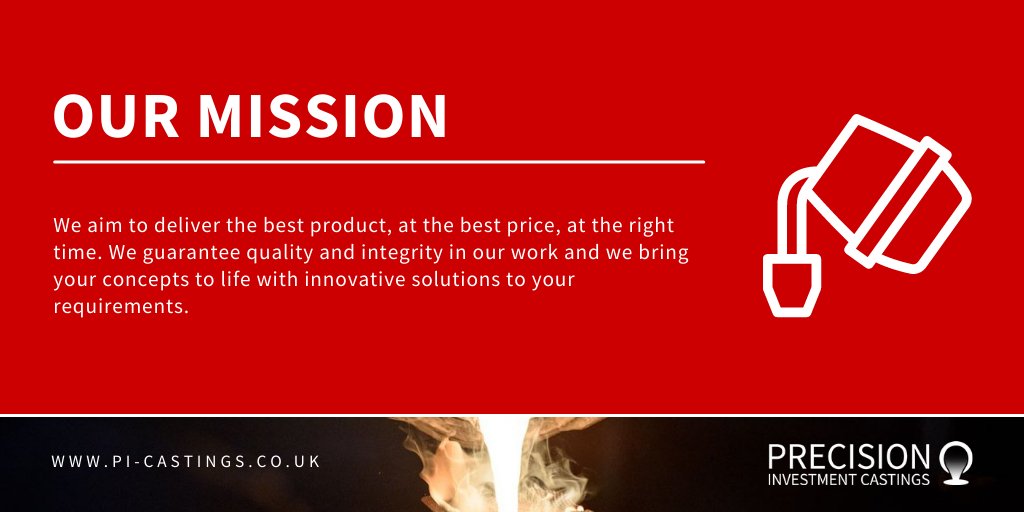 OUR MISSION

We aim to deliver the best product, at the best price, at the right time. We guarantee quality and integrity in our work and we bring your concepts to life with innovative solutions to your requirements.

WWW.PI-CASTINGS.CO.UK

PRECISION
INVESTMENT CASTINGS